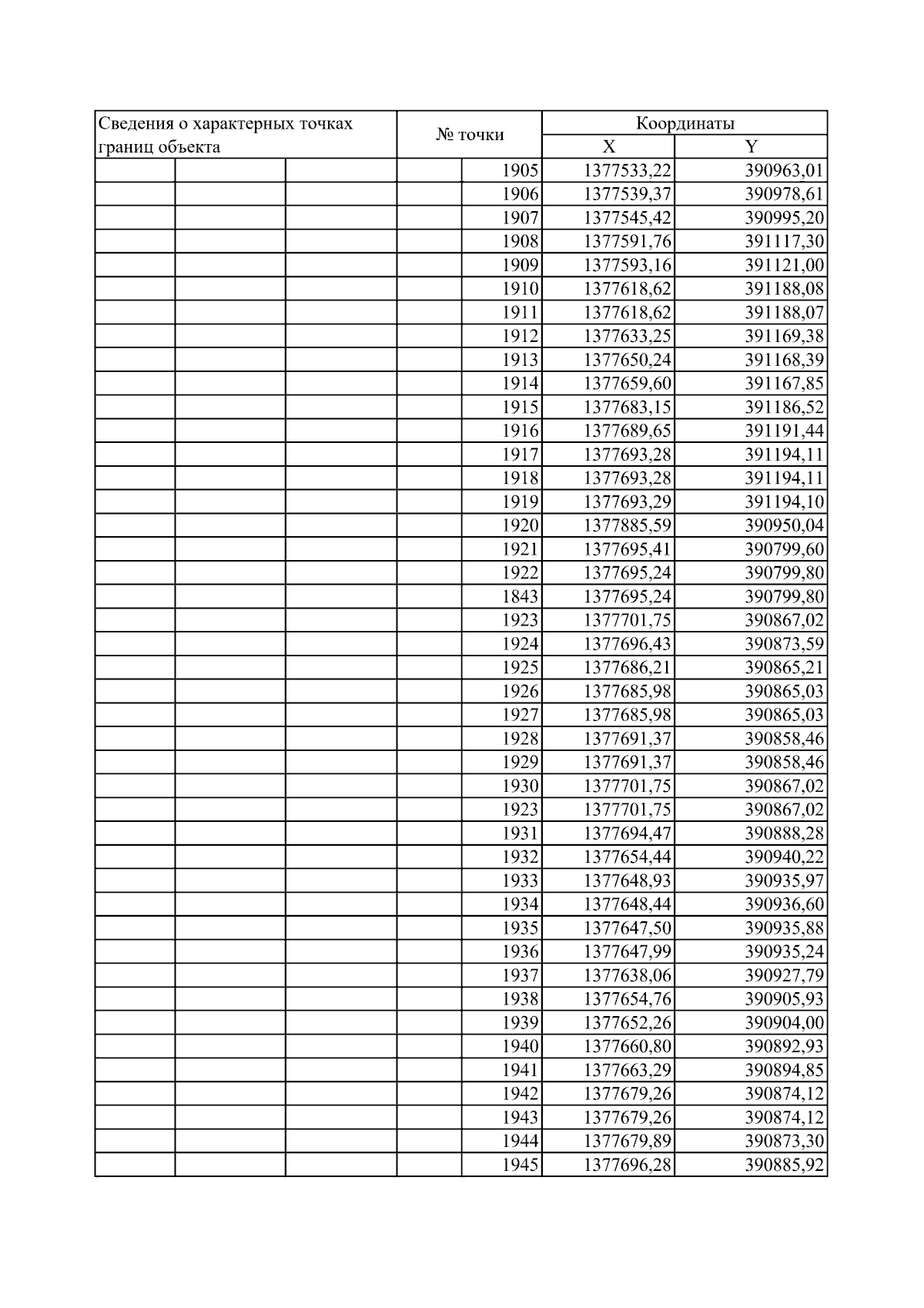 | Сведения о характерных точках границ объекта | № точки | Координаты X | Координаты Y |
|---|---|---|---|
| | 1905 | 1377533,22 | 390963,01 |
| | 1906 | 1377539,37 | 390978,61 |
| | 1907 | 1377545,42 | 390995,20 |
| | 1908 | 1377591,76 | 391117,30 |
| | 1909 | 1377593,16 | 391121,00 |
| | 1910 | 1377618,62 | 391188,08 |
| | 1911 | 1377618,62 | 391188,07 |
| | 1912 | 1377633,25 | 391169,38 |
| | 1913 | 1377650,24 | 391168,39 |
| | 1914 | 1377659,60 | 391167,85 |
| | 1915 | 1377683,15 | 391186,52 |
| | 1916 | 1377689,65 | 391191,44 |
| | 1917 | 1377693,28 | 391194,11 |
| | 1918 | 1377693,28 | 391194,11 |
| | 1919 | 1377693,29 | 391194,10 |
| | 1920 | 1377885,59 | 390950,04 |
| | 1921 | 1377695,41 | 390799,60 |
| | 1922 | 1377695,24 | 390799,80 |
| | 1843 | 1377695,24 | 390799,80 |
| | 1923 | 1377701,75 | 390867,02 |
| | 1924 | 1377696,43 | 390873,59 |
| | 1925 | 1377686,21 | 390865,21 |
| | 1926 | 1377685,98 | 390865,03 |
| | 1927 | 1377685,98 | 390865,03 |
| | 1928 | 1377691,37 | 390858,46 |
| | 1929 | 1377691,37 | 390858,46 |
| | 1930 | 1377701,75 | 390867,02 |
| | 1923 | 1377701,75 | 390867,02 |
| | 1931 | 1377694,47 | 390888,28 |
| | 1932 | 1377654,44 | 390940,22 |
| | 1933 | 1377648,93 | 390935,97 |
| | 1934 | 1377648,44 | 390936,60 |
| | 1935 | 1377647,50 | 390935,88 |
| | 1936 | 1377647,99 | 390935,24 |
| | 1937 | 1377638,06 | 390927,79 |
| | 1938 | 1377654,76 | 390905,93 |
| | 1939 | 1377652,26 | 390904,00 |
| | 1940 | 1377660,80 | 390892,93 |
| | 1941 | 1377663,29 | 390894,85 |
| | 1942 | 1377679,26 | 390874,12 |
| | 1943 | 1377679,26 | 390874,12 |
| | 1944 | 1377679,89 | 390873,30 |
| | 1945 | 1377696,28 | 390885,92 |